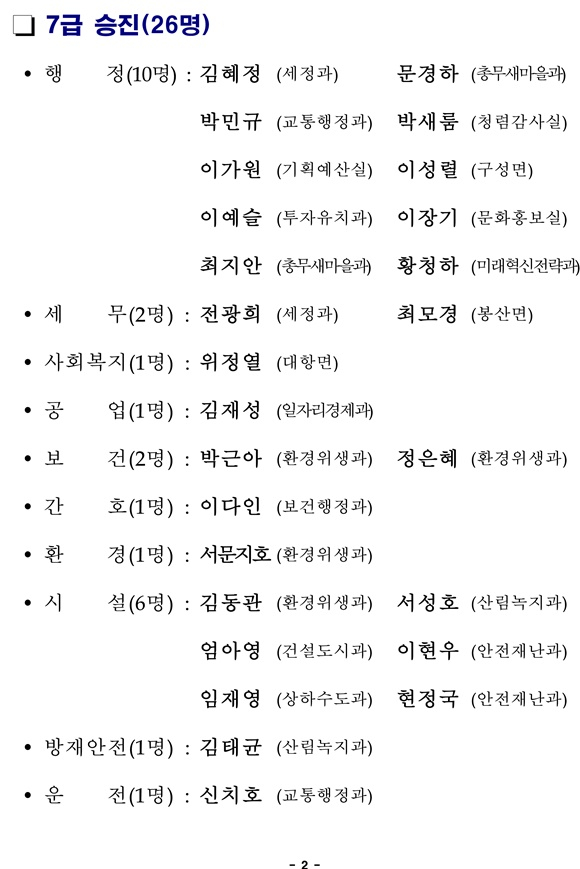 ❑ 7급 승진(26명)

• 행 정(10명) : 김혜정 (세정과) 문경하 (총무새마을과)
박민규 (교통행정과) 박새롬 (청렴감사실)
이가원 (기획예산실) 이성렬 (구성면)
이예슬 (투자유치과) 이장기 (문화홍보실)
최지안 (총무새마을과) 황청하 (미래혁신전략과)

• 세 무(2명) : 전광희 (세정과) 최모경 (봉산면)

• 사회복지(1명) : 위정열 (대항면)

• 공 업(1명) : 김재성 (일자리경제과)

• 보 건(2명) : 박근아 (환경위생과) 정은혜 (환경위생과)

• 간 호(1명) : 이다인 (보건행정과)

• 환 경(1명) : 서문지호 (환경위생과)

• 시 설(6명) : 김동관 (환경위생과) 서성호 (산림녹지과)
엄아영 (건설도시과) 이현우 (안전재난과)
임재영 (상하수도과) 현정국 (안전재난과)

• 방재안전(1명) : 김태균 (산림녹지과)

• 운 전(1명) : 신치호 (교통행정과)

- 2 -